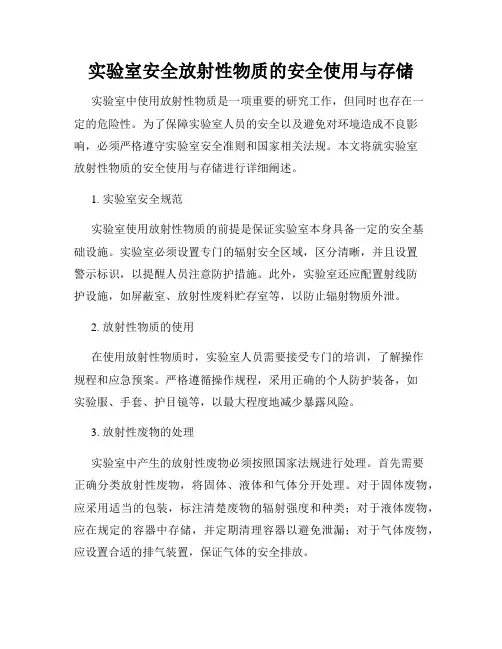 实验室安全放射性物质的安全使用与存储

实验室中使用放射性物质是一项重要的研究工作，但同时也存在一定的危险性。为了保障实验室人员的安全以及避免对环境造成不良影响，必须严格遵守实验室安全准则和国家相关法规。本文将就实验室放射性物质的安全使用与存储进行详细阐述。

1. 实验室安全规范

实验室使用放射性物质的前提是保证实验室本身具备一定的安全基础设施。实验室必须设置专门的辐射安全区域，区分清晰，并且设置警示标识，以提醒人员注意防护措施。此外，实验室还应配置射线防护设施，如屏蔽室、放射性废料贮存室等，以防止辐射物质外泄。

2. 放射性物质的使用

在使用放射性物质时，实验室人员需要接受专门的培训，了解操作规程和应急预案。严格遵循操作规程，采用正确的个人防护装备，如实验服、手套、护目镜等，以最大程度地减少暴露风险。

3. 放射性废物的处理

实验室中产生的放射性废物必须按照国家法规进行处理。首先需要正确分类放射性废物，将固体、液体和气体分开处理。对于固体废物，应采用适当的包装，标注清楚废物的辐射强度和种类；对于液体废物，应在规定的容器中存储，并定期清理容器以避免泄漏；对于气体废物，应设置合适的排气装置，保证气体的安全排放。